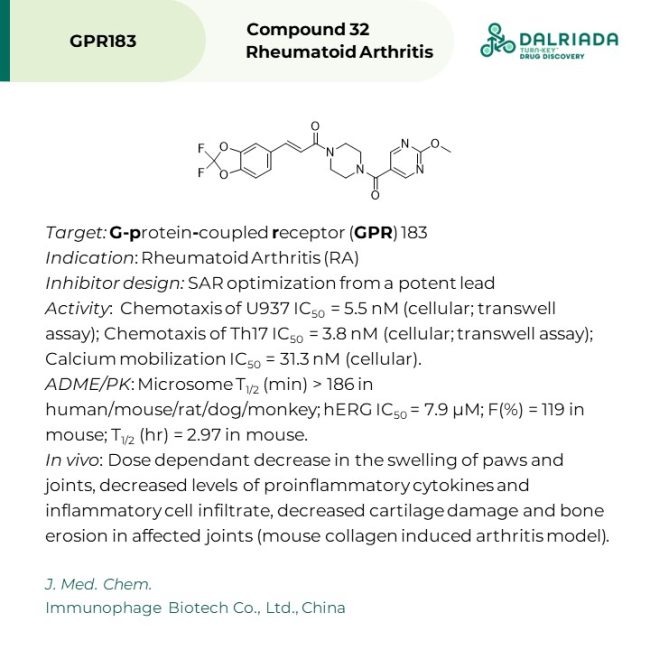 GPR183

Compound 32
Rheumatoid Arthritis

DALRIADA
TURN-KEY
DRUG DISCOVERY

F F O O O N N O N N O

Target: G-protein-coupled receptor (GPR) 183
Indication: Rheumatoid Arthritis (RA)
Inhibitor design: SAR optimization from a potent lead
Activity: Chemotaxis of U937 $IC_{50}$ = 5.5 nM (cellular; transwell assay); Chemotaxis of Th17 $IC_{50}$ = 3.8 nM (cellular; transwell assay); Calcium mobilization $IC_{50}$ = 31.3 nM (cellular).
ADME/PK: Microsome $T_{1/2}$ (min) > 186 in human/mouse/rat/dog/monkey; hERG $IC_{50}$ = 7.9 μM; F(%) = 119 in mouse; $T_{1/2}$ (hr) = 2.97 in mouse.
In vivo: Dose dependant decrease in the swelling of paws and joints, decreased levels of proinflammatory cytokines and inflammatory cell infiltrate, decreased cartilage damage and bone erosion in affected joints (mouse collagen induced arthritis model).

J. Med. Chem.
Immunophage Biotech Co., Ltd., China